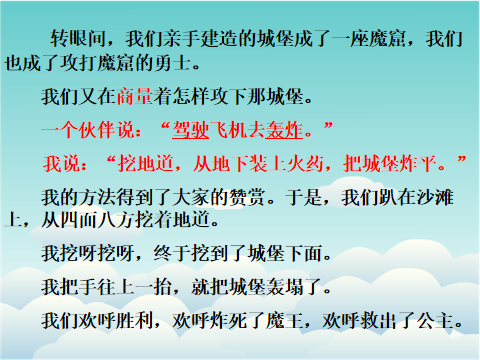 转眼间，我们亲手建造的城堡成了一座魔窟，我们也成了攻打魔窟的勇士。

我们又在商量着怎样攻下那城堡。

一个伙伴说：“驾驶飞机去轰炸。”

我说：“挖地道，从地下装上火药，把城堡炸平。”

我的方法得到了大家的赞赏。于是，我们趴在沙滩上，从四面八方挖着地道。

我挖呀挖呀，终于挖到了城堡下面。

我把手往上一抬，就把城堡轰塌了。

我们欢呼胜利，欢呼炸死了魔王，欢呼救出了公主。